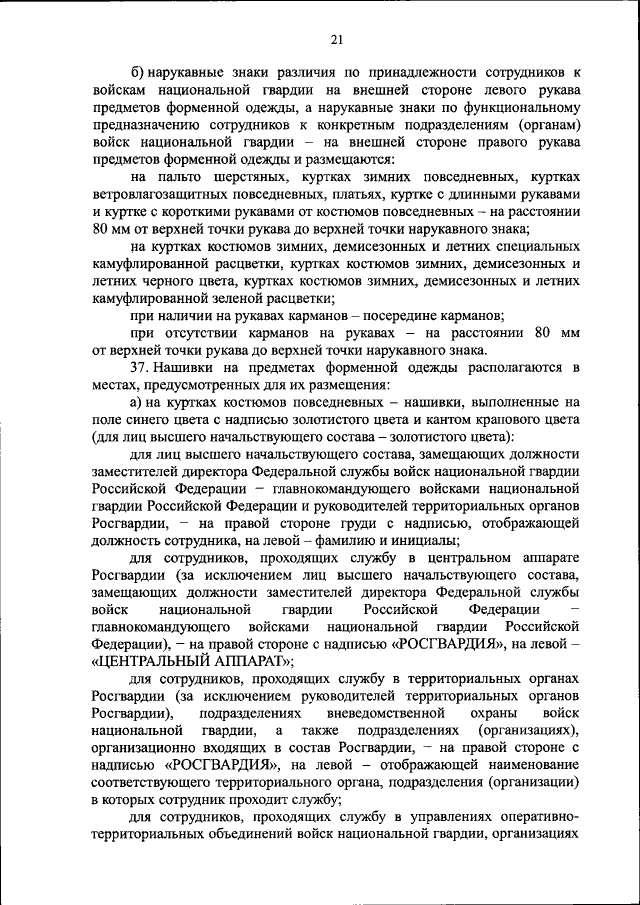 21

б) нарукавные знаки различия по принадлежности сотрудников к войскам национальной гвардии на внешней стороне левого рукава предметов форменной одежды, а нарукавные знаки по функциональному предназначению сотрудников к конкретным подразделениям (органам) войск национальной гвардии – на внешней стороне правого рукава предметов форменной одежды и размещаются:

на пальто шерстяных, куртках зимних повседневных, куртках ветровлагозащитных повседневных, платьях, куртке с длинными рукавами и куртке с короткими рукавами от костюмов повседневных – на расстоянии 80 мм от верхней точки рукава до верхней точки нарукавного знака;

на куртках костюмов зимних, демисезонных и летних специальных камуфлированной расцветки, куртках костюмов зимних, демисезонных и летних черного цвета, куртках костюмов зимних, демисезонных и летних камуфлированной зеленой расцветки;

при наличии на рукавах карманов – посередине карманов;

при отсутствии карманов на рукавах – на расстоянии 80 мм от верхней точки рукава до верхней точки нарукавного знака.

37. Нашивки на предметах форменной одежды располагаются в местах, предусмотренных для их размещения:

а) на куртках костюмов повседневных – нашивки, выполненные на поле синего цвета с надписью золотистого цвета и кантом крапового цвета (для лиц высшего начальствующего состава – золотистого цвета):

для лиц высшего начальствующего состава, замещающих должности заместителей директора Федеральной службы войск национальной гвардии Российской Федерации – главнокомандующего войсками национальной гвардии Российской Федерации и руководителей территориальных органов Росгвардии, – на правой стороне груди с надписью, отображающей должность сотрудника, на левой – фамилию и инициалы;

для сотрудников, проходящих службу в центральном аппарате Росгвардии (за исключением лиц высшего начальствующего состава, замещающих должности заместителей директора Федеральной службы войск национальной гвардии Российской Федерации – главнокомандующего войсками национальной гвардии Российской Федерации), – на правой стороне с надписью «РОСГВАРДИЯ», на левой – «ЦЕНТРАЛЬНЫЙ АППАРАТ»;

для сотрудников, проходящих службу в территориальных органах Росгвардии (за исключением руководителей территориальных органов Росгвардии), подразделениях вневедомственной охраны войск национальной гвардии, а также подразделениях (организациях), организационно входящих в состав Росгвардии, – на правой стороне с надписью «РОСГВАРДИЯ», на левой – отображающей наименование соответствующего территориального органа, подразделения (организации) в которых сотрудник проходит службу;

для сотрудников, проходящих службу в управлениях оперативно-территориальных объединений войск национальной гвардии, организациях